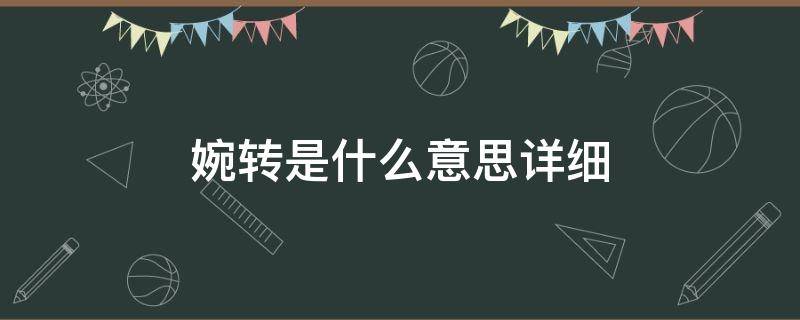 婉转是什么意思详细